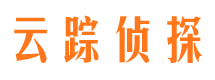 云踪侦探